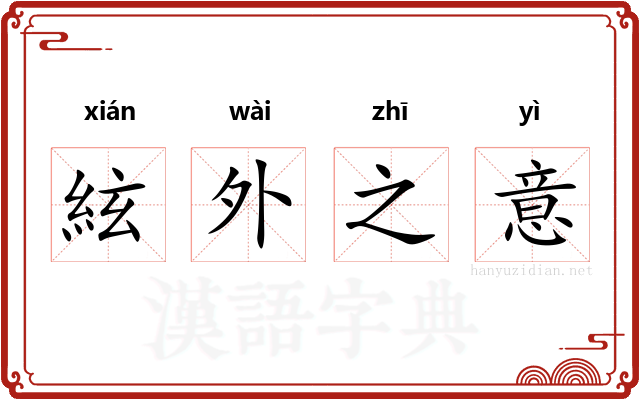 xián wài zhī yì

絃 外 之 意

hanyuzidian.net

漢語字典